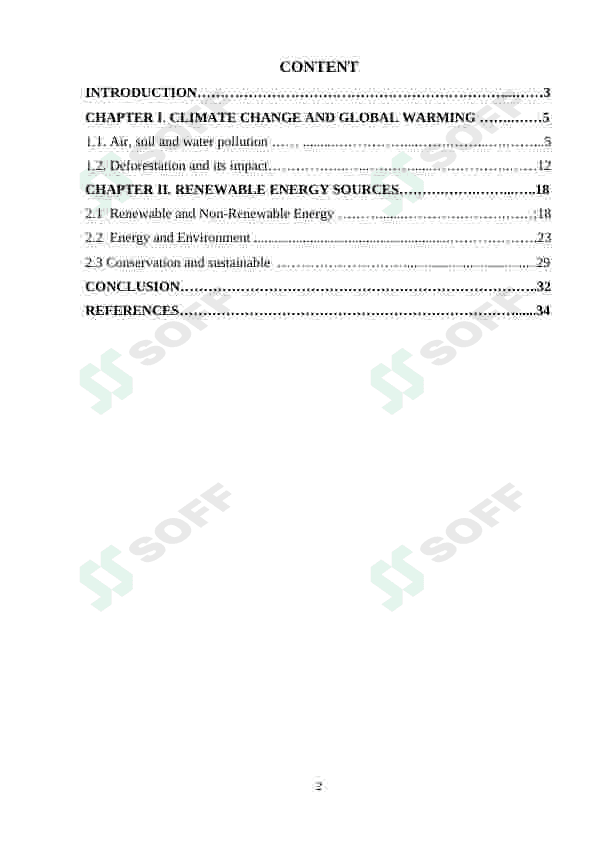 CONTENT

INTRODUCTION 3

CHAPTER I. CLIMATE CHANGE AND GLOBAL WARMING 5

1.1. Air, soil and water pollution 5

1.2. Deforestation and its impact 12

CHAPTER II. RENEWABLE ENERGY SOURCES 18

2.1 Renewable and Non-Renewable Energy 18

2.2 Energy and Environment 23

2.3 Conservation and sustainable 29

CONCLUSION 32

REFERENCES 34

2

SOFF